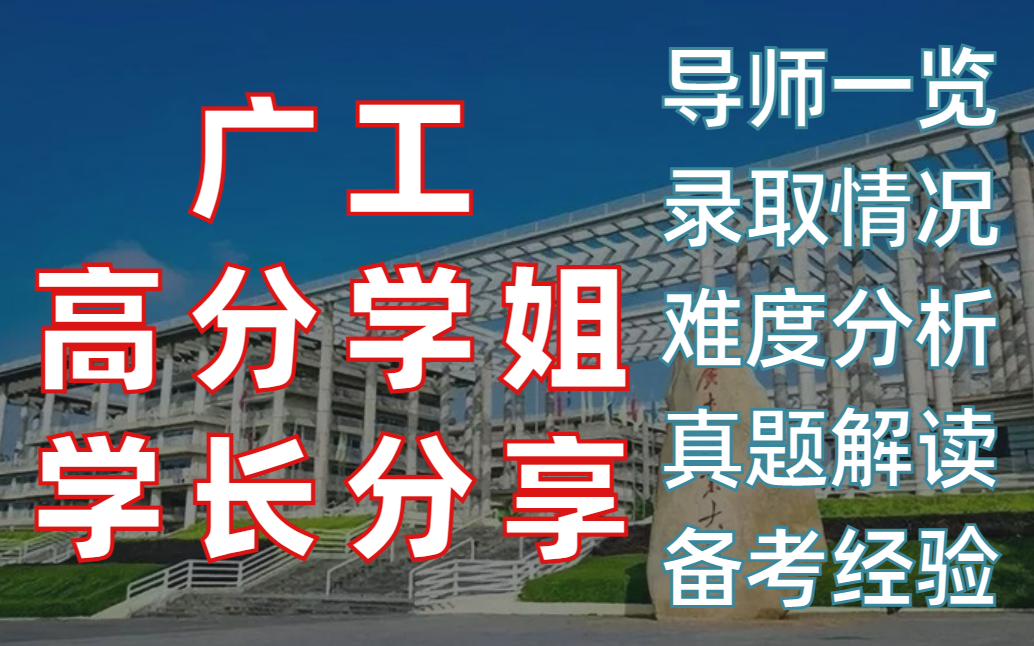 广工
高分学姐
学长分享

导师一览
录取情况
难度分析
真题解读
备考经验